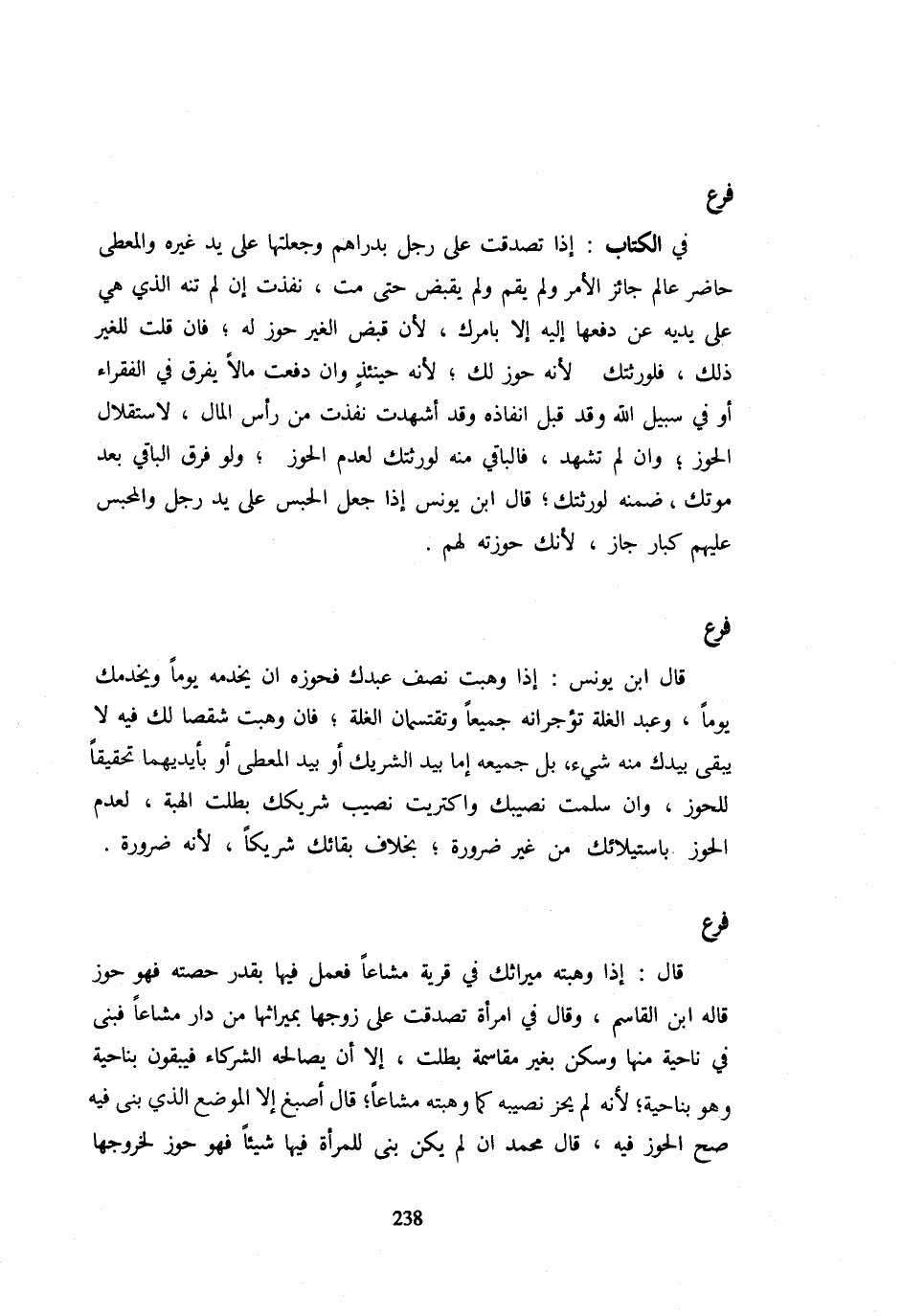 فرع

في الكتاب : إذا تصدقت على رجل بدراهم وجعلتها على يد غيره والمعطى حاضر عالم جائز الأمر ولم يقم ولم يقبض حتى مت ، نفذت إن لم تنه الذي هي على يديه عن دفعها إليه إلا بامرك ، لأن قبض الغير حوز له ؛ فان قلت للغير ذلك ، فلورثتك لأنه حوز لك ؛ لأنه حينئذٍ وان دفعت مالاً يفرق في الفقراء أو في سبيل الله وقد قبل انفاذه وقد أشهدت نفذت من رأس المال ، لاستقلال الحوز ؛ وان لم تشهد ، فالباقي منه لورثتك لعدم الحوز ؛ ولو فرق الباقي بعد موتك ، ضمنه لورثتك ؛ قال ابن يونس إذا جعل الحبس على يد رجل والمحبس عليهم كبار جاز ، لأنك حوزته لهم .

فرع

قال ابن يونس : إذا وهبت نصف عبدك فحوزه ان يخدمه يوماً ويخدمك يوماً ، وعبد الغلة تؤجرانه جميعاً وتقتسمان الغلة ؛ فان وهبت شقصا لك فيه لا يبقى بيدك منه شيء، بل جميعه إما بيد الشريك أو بيد المعطى أو بأيديهما تحقيقاً للحوز ، وان سلمت نصيبك واكتريت نصيب شريكك بطلت الهبة ، لعدم الحوز باستيلائك من غير ضرورة ؛ بخلاف بقائك شريكاً ، لأنه ضرورة .

فرع

قال : إذا وهبته ميراثك في قرية مشاعاً فعمل فيها بقدر حصته فهو حوز قاله ابن القاسم ، وقال في امرأة تصدقت على زوجها بميراثها من دار مشاعاً فبنى في ناحية منها وسكن بغير مقاسمة بطلت ، إلا أن يصالحه الشركاء فيبقون بناحية وهو بناحية؛ لأنه لم يحز نصيبه كما وهبته مشاعاً؛ قال أصبغ إلا الموضع الذي بنى فيه صح الحوز فيه ، قال محمد ان لم يكن بنى للمرأة فيها شيئاً فهو حوز لخروجها

238